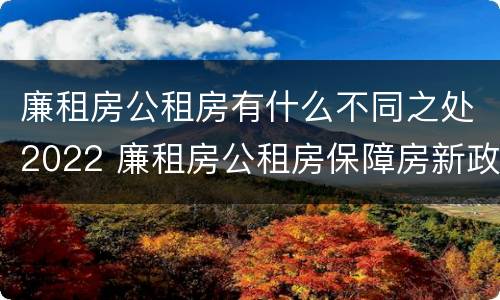 廉租房公租房有什么不同之处
2022 廉租房公租房保障房新政